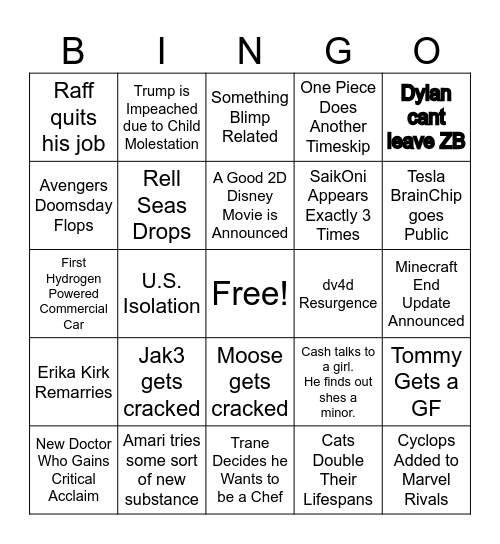 | B | I | N | G | O |
|---|---|---|---|---|
| Raff quits his job | Trump is Impeached due to Child Molestation | Something Blimp Related | One Piece Does Another Timeskip | Dylan cant leave ZB |
| Avengers Doomsday Flops | Rell Seas Drops | A Good 2D Disney Movie is Announced | SaikOni Appears Exactly 3 Times | Tesla BrainChip goes Public |
| First Hydrogen Powered Commercial Car | U.S. Isolation | Free! | dv4d Resurgence | Minecraft End Update Announced |
| Erika Kirk Remarries | Jak3 gets cracked | Moose gets cracked | Cash talks to a girl. He finds out shes a minor. | Tommy Gets a GF |
| New Doctor Who Gains Critical Acclaim | Amari tries some sort of new substance | Trane Decides he Wants to be a Chef | Cats Double Their Lifespans | Cyclops Added to Marvel Rivals |